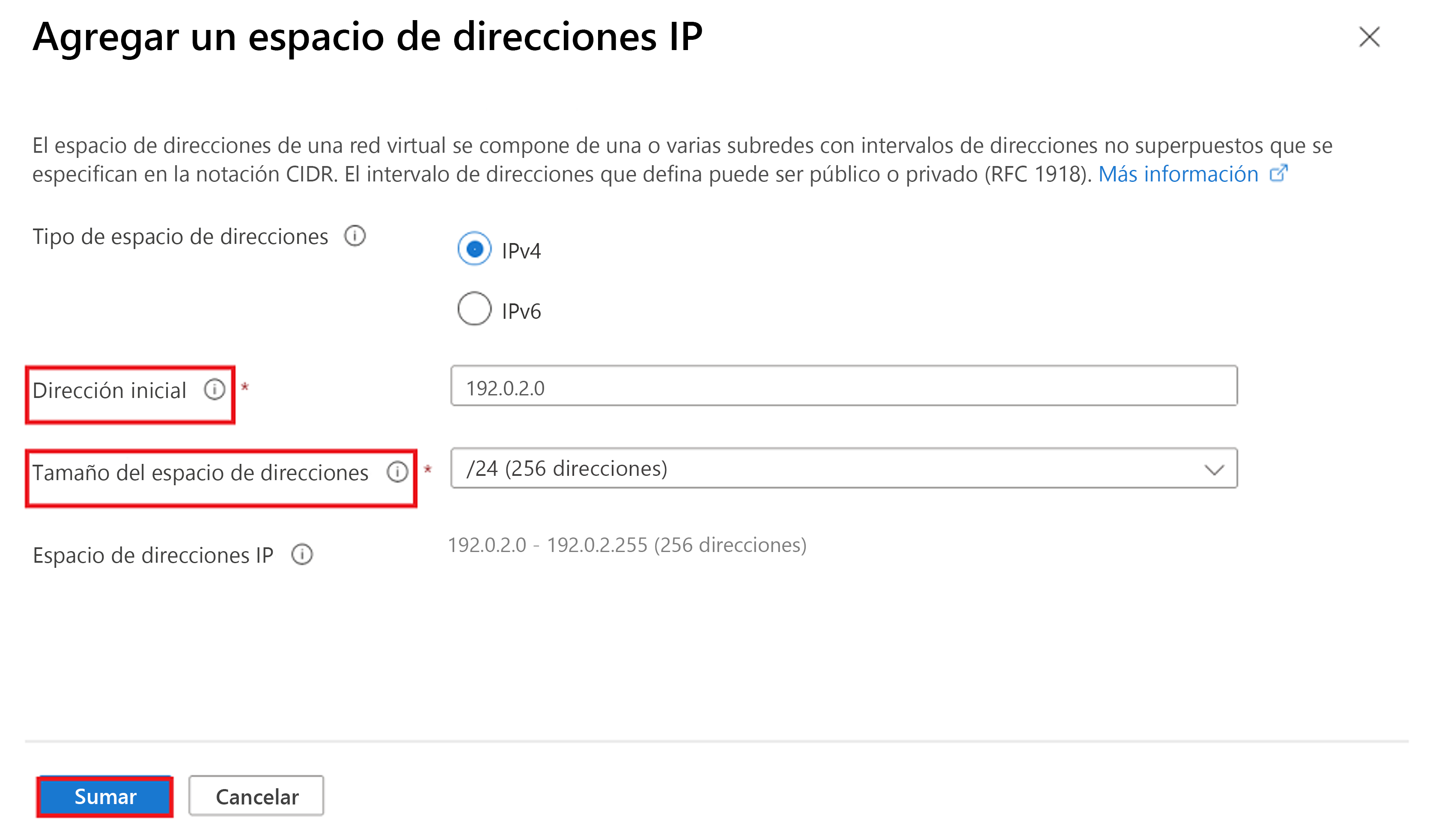 Agregar un espacio de direcciones IP

El espacio de direcciones de una red virtual se compone de una o varias subredes con intervalos de direcciones no superpuestos que se especifican en la notación CIDR. El intervalo de direcciones que defina puede ser público o privado (RFC 1918). Más información

Tipo de espacio de direcciones

IPv4

IPv6

Dirección inicial *

192.0.2.0

Tamaño del espacio de direcciones *

/24 (256 direcciones)

Espacio de direcciones IP

192.0.2.0 - 192.0.2.255 (256 direcciones)

Sumar

Cancelar